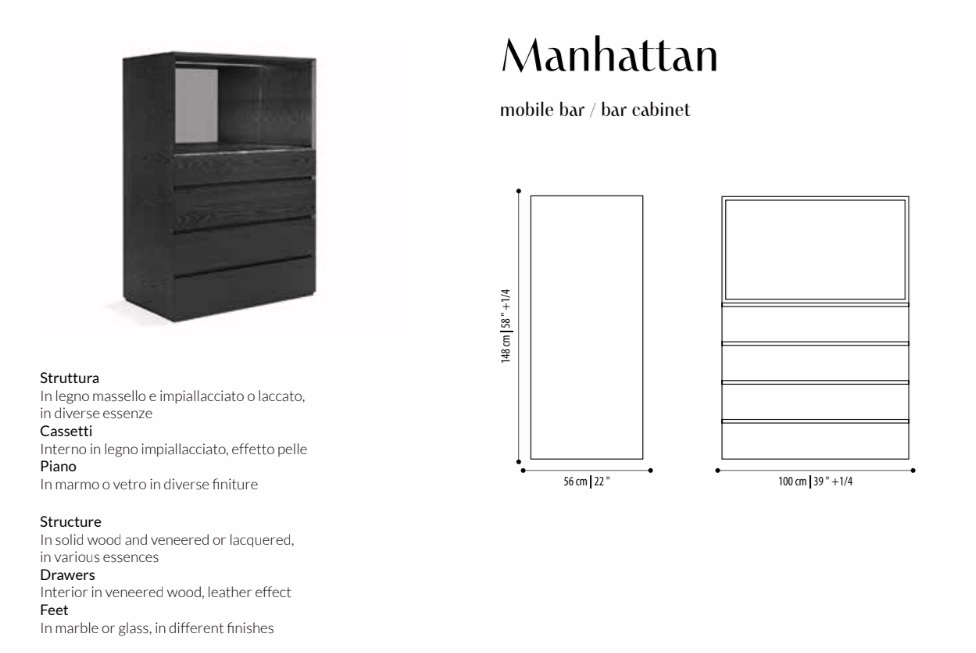 Manhattan

mobile bar / bar cabinet

148 cm | 58 " +1/4

56 cm | 22 "

100 cm | 39 " +1/4

Struttura
In legno massello e impiallacciato o laccato, in diverse essenze
Cassetti
Interno in legno impiallacciato, effetto pelle
Piano
In marmo o vetro in diverse finiture

Structure
In solid wood and veneered or lacquered, in various essences
Drawers
Interior in veneered wood, leather effect
Feet
In marble or glass, in different finishes